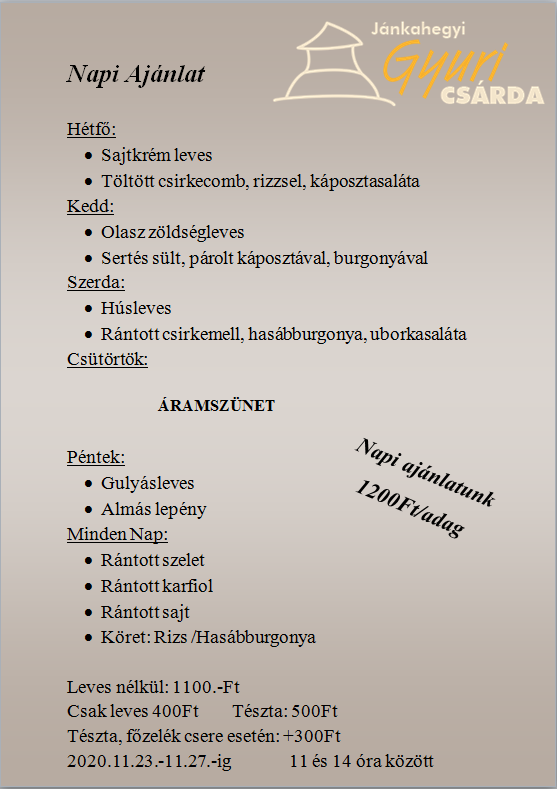 Jánkahegyi
Gyuri
CSÁRDA

Napi Ajánlat

Hétfő:
- Sajtkrém leves
- Töltött csirkecomb, rizzsel, káposztasaláta

Kedd:
- Olasz zöldségleves
- Sertés sült, párolt káposztával, burgonyával

Szerda:
- Húsleves
- Rántott csirkemell, hasábburgonya, uborkasaláta

Csütörtök:

ÁRAMSZÜNET

Péntek:
- Gulyásleves
- Almás lepény

Minden Nap:
- Rántott szelet
- Rántott karfiol
- Rántott sajt
- Köret: Rizs /Hasábburgonya

Napi ajánlatunk 1200Ft/adag

Leves nélkül: 1100.-Ft
Csak leves 400Ft Tészta: 500Ft
Tészta, főzelék csere esetén: +300Ft
2020.11.23.-11.27.-ig 11 és 14 óra között